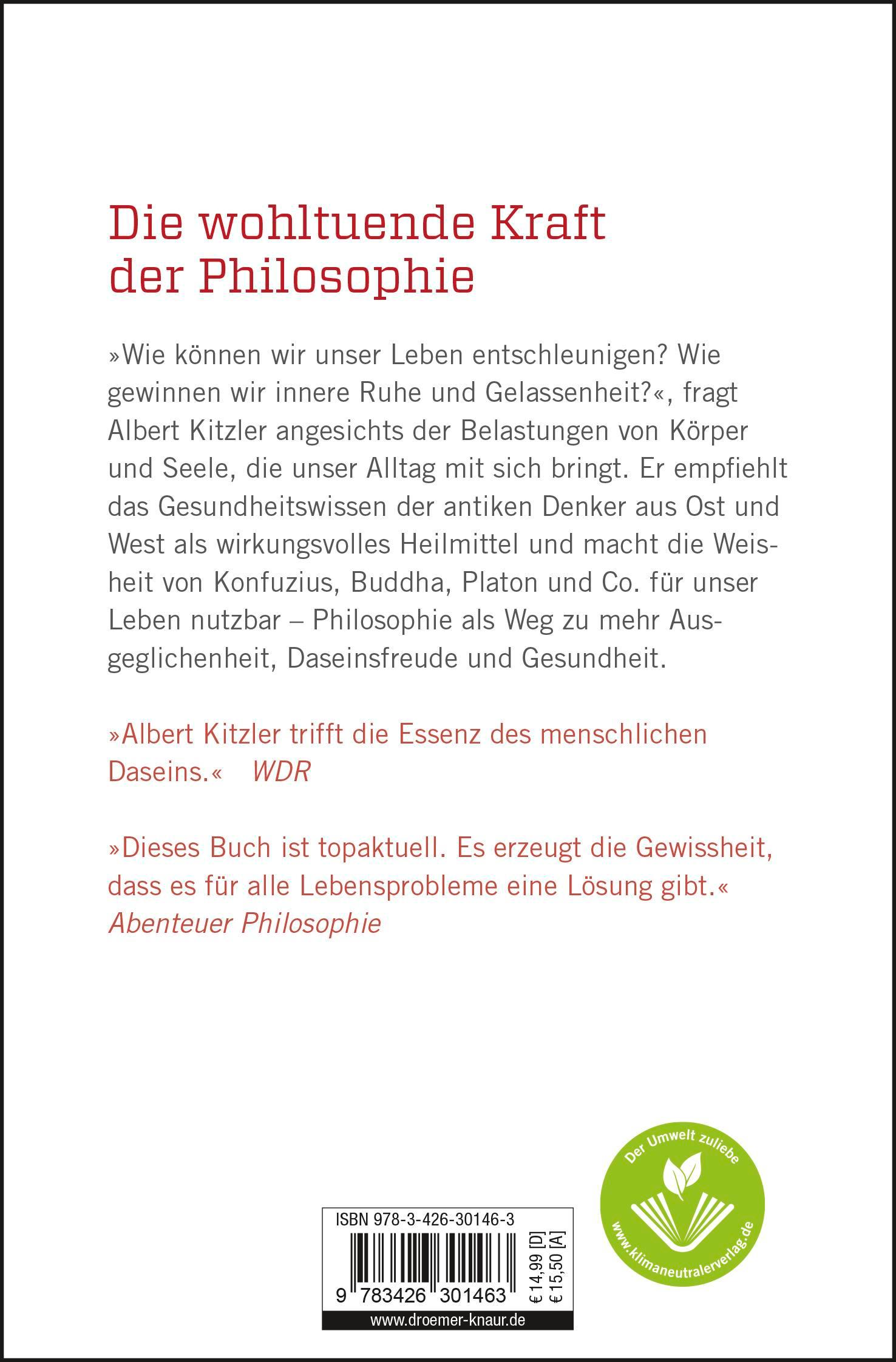 Die wohltuende Kraft der Philosophie

»Wie können wir unser Leben entschleunigen? Wie gewinnen wir innere Ruhe und Gelassenheit?«, fragt Albert Kitzler angesichts der Belastungen von Körper und Seele, die unser Alltag mit sich bringt. Er empfiehlt das Gesundheitswissen der antiken Denker aus Ost und West als wirkungsvolles Heilmittel und macht die Weisheit von Konfuzius, Buddha, Platon und Co. für unser Leben nutzbar – Philosophie als Weg zu mehr Ausgeglichenheit, Daseinsfreude und Gesundheit.

»Albert Kitzler trifft die Essenz des menschlichen Daseins.« WDR

»Dieses Buch ist topaktuell. Es erzeugt die Gewissheit, dass es für alle Lebensprobleme eine Lösung gibt.« Abenteuer Philosophie

ISBN 978-3-426-30146-3

9 783426 301463

€ 14,99 [D]
€ 15,50 [A]

www.droemer-knaur.de

Der Umwelt zuliebe
www.klimaneutralerverlag.de